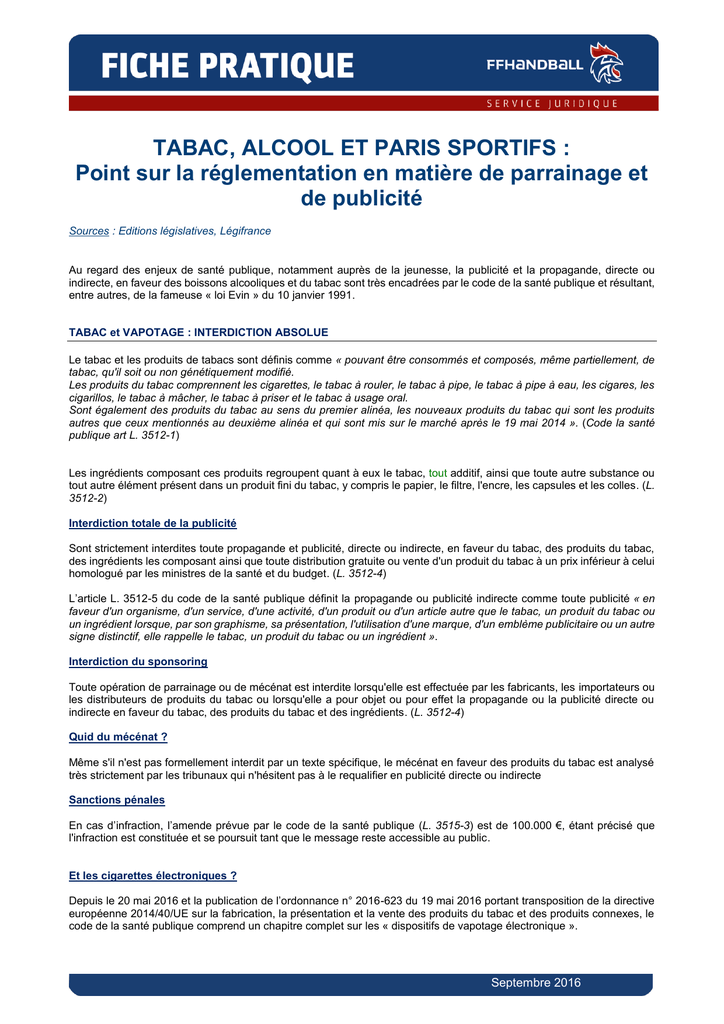 FICHE PRATIQUE

FFHANDBALL

SERVICE JURIDIQUE

TABAC, ALCOOL ET PARIS SPORTIFS : Point sur la réglementation en matière de parrainage et de publicité

Sources : Editions législatives, Légifrance

Au regard des enjeux de santé publique, notamment auprès de la jeunesse, la publicité et la propagande, directe ou indirecte, en faveur des boissons alcooliques et du tabac sont très encadrées par le code de la santé publique et résultant, entre autres, de la fameuse « loi Evin » du 10 janvier 1991.

TABAC et VAPOTAGE : INTERDICTION ABSOLUE

Le tabac et les produits de tabacs sont définis comme « pouvant être consommés et composés, même partiellement, de tabac, qu'il soit ou non génétiquement modifié.
Les produits du tabac comprennent les cigarettes, le tabac à rouler, le tabac à pipe, le tabac à pipe à eau, les cigares, les cigarillos, le tabac à mâcher, le tabac à priser et le tabac à usage oral.
Sont également des produits du tabac au sens du premier alinéa, les nouveaux produits du tabac qui sont les produits autres que ceux mentionnés au deuxième alinéa et qui sont mis sur le marché après le 19 mai 2014 ». (Code la santé publique art L. 3512-1)

Les ingrédients composant ces produits regroupent quant à eux le tabac, tout additif, ainsi que toute autre substance ou tout autre élément présent dans un produit fini du tabac, y compris le papier, le filtre, l'encre, les capsules et les colles. (L. 3512-2)

Interdiction totale de la publicité

Sont strictement interdites toute propagande et publicité, directe ou indirecte, en faveur du tabac, des produits du tabac, des ingrédients les composant ainsi que toute distribution gratuite ou vente d'un produit du tabac à un prix inférieur à celui homologué par les ministres de la santé et du budget. (L. 3512-4)

L'article L. 3512-5 du code de la santé publique définit la propagande ou publicité indirecte comme toute publicité « en faveur d'un organisme, d'un service, d'une activité, d'un produit ou d'un article autre que le tabac, un produit du tabac ou un ingrédient lorsque, par son graphisme, sa présentation, l'utilisation d'une marque, d'un emblème publicitaire ou un autre signe distinctif, elle rappelle le tabac, un produit du tabac ou un ingrédient ».

Interdiction du sponsoring

Toute opération de parrainage ou de mécénat est interdite lorsqu'elle est effectuée par les fabricants, les importateurs ou les distributeurs de produits du tabac ou lorsqu'elle a pour objet ou pour effet la propagande ou la publicité directe ou indirecte en faveur du tabac, des produits du tabac et des ingrédients. (L. 3512-4)

Quid du mécénat ?

Même s'il n'est pas formellement interdit par un texte spécifique, le mécénat en faveur des produits du tabac est analysé très strictement par les tribunaux qui n'hésitent pas à le requalifier en publicité directe ou indirecte

Sanctions pénales

En cas d'infraction, l'amende prévue par le code de la santé publique (L. 3515-3) est de 100.000 €, étant précisé que l'infraction est constituée et se poursuit tant que le message reste accessible au public.

Et les cigarettes électroniques ?

Depuis le 20 mai 2016 et la publication de l'ordonnance n° 2016-623 du 19 mai 2016 portant transposition de la directive européenne 2014/40/UE sur la fabrication, la présentation et la vente des produits du tabac et des produits connexes, le code de la santé publique comprend un chapitre complet sur les « dispositifs de vapotage électronique ».

Septembre 2016